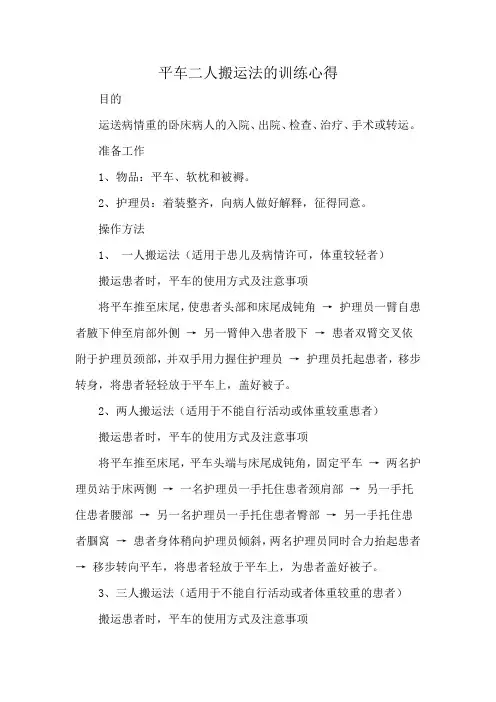 平车二人搬运法的训练心得

目的

运送病情重的卧床病人的入院、出院、检查、治疗、手术或转运。

准备工作

1、物品：平车、软枕和被褥。

2、护理员：着装整齐，向病人做好解释，征得同意。

操作方法

1、 一人搬运法（适用于患儿及病情许可，体重较轻者）

搬运患者时，平车的使用方式及注意事项

将平车推至床尾，使患者头部和床尾成钝角 → 护理员一臂自患者腋下伸至肩部外侧 → 另一臂伸入患者股下 → 患者双臂交叉依附于护理员颈部，并双手用力握住护理员 → 护理员托起患者，移步转身，将患者轻轻放于平车上，盖好被子。

2、两人搬运法（适用于不能自行活动或体重较重患者）

搬运患者时，平车的使用方式及注意事项

将平车推至床尾，平车头端与床尾成钝角，固定平车 → 两名护理员站于床两侧 → 一名护理员一手托住患者颈肩部 → 另一手托住患者腰部 → 另一名护理员一手托住患者臀部 → 另一手托住患者腘窝 → 患者身体稍向护理员倾斜，两名护理员同时合力抬起患者 → 移步转向平车，将患者轻放于平车上，为患者盖好被子。

3、三人搬运法（适用于不能自行活动或者体重较重的患者）

搬运患者时，平车的使用方式及注意事项